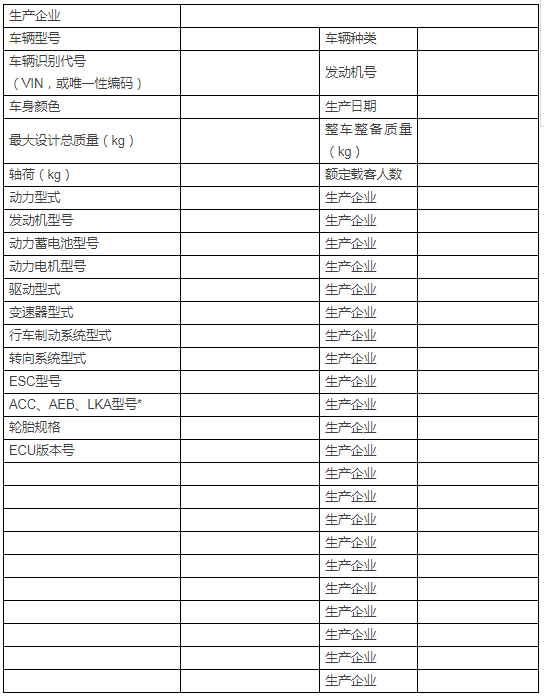 | 生产企业 | | | |
|---|---|---|---|
| 车辆型号 | | 车辆种类 | |
| 车辆识别代号（VIN，或唯一性编码） | | 发动机号 | |
| 车身颜色 | | 生产日期 | |
| 最大设计总质量（kg） | | 整车整备质量（kg） | |
| 轴荷（kg） | | 额定载客人数 | |
| 动力型式 | | 生产企业 | |
| 发动机型号 | | 生产企业 | |
| 动力蓄电池型号 | | 生产企业 | |
| 动力电机型号 | | 生产企业 | |
| 驱动型式 | | 生产企业 | |
| 变速器型式 | | 生产企业 | |
| 行车制动系统型式 | | 生产企业 | |
| 转向系统型式 | | 生产企业 | |
| ESC型号 | | 生产企业 | |
| ACC、AEB、LKA型号* | | 生产企业 | |
| 轮胎规格 | | 生产企业 | |
| ECU版本号 | | 生产企业 | |
| | | 生产企业 | |
| | | 生产企业 | |
| | | 生产企业 | |
| | | 生产企业 | |
| | | 生产企业 | |
| | | 生产企业 | |
| | | 生产企业 | |
| | | 生产企业 | |
| | | 生产企业 | |
| | | 生产企业 | |